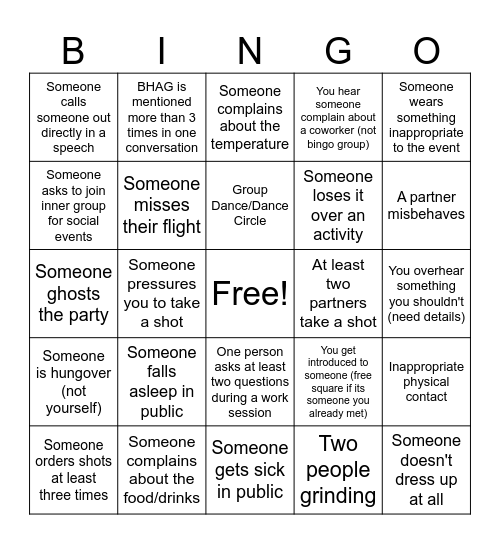 | B | I | N | G | O |
|---|---|---|---|---|
| Someone calls someone out directly in a speech | BHAG is mentioned more than 3 times in one conversation | Someone complains about the temperature | You hear someone complain about a coworker (not bingo group) | Someone wears something inappropriate to the event |
| Someone asks to join inner group for social events | Someone misses their flight | Group Dance/Dance Circle | Someone loses it over an activity | A partner misbehaves |
| Someone ghosts the party | Someone pressures you to take a shot | Free! | At least two partners take a shot | You overhear something you shouldn't (need details) |
| Someone is hungover (not yourself) | Someone falls asleep in public | One person asks at least two questions during a work session | You get introduced to someone (free square if its someone you already met) | Inappropriate physical contact |
| Someone orders shots at least three times | Someone complains about the food/drinks | Someone gets sick in public | Two people grinding | Someone doesn't dress up at all |